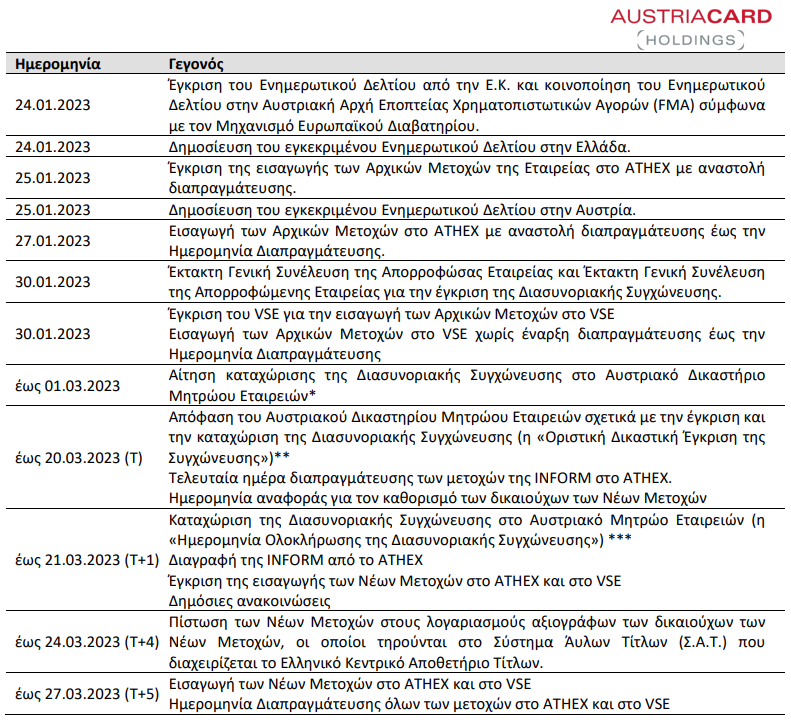 AUSTRIACARD
HOLDINGS

| Ημερομηνία | Γεγονός |
|---|---|
| 24.01.2023 | Έγκριση του Ενημερωτικού Δελτίου από την Ε.Κ. και κοινοποίηση του Ενημερωτικού Δελτίου στην Αυστριακή Αρχή Εποπτείας Χρηματοπιστωτικών Αγορών (FMA) σύμφωνα με τον Μηχανισμό Ευρωπαϊκού Διαβατηρίου. |
| 24.01.2023 | Δημοσίευση του εγκεκριμένου Ενημερωτικού Δελτίου στην Ελλάδα. |
| 25.01.2023 | Έγκριση της εισαγωγής των Αρχικών Μετοχών της Εταιρείας στο ATHEX με αναστολή διαπραγμάτευσης. |
| 25.01.2023 | Δημοσίευση του εγκεκριμένου Ενημερωτικού Δελτίου στην Αυστρία. |
| 27.01.2023 | Εισαγωγή των Αρχικών Μετοχών στο ATHEX με αναστολή διαπραγμάτευσης έως την Ημερομηνία Διαπραγμάτευσης. |
| 30.01.2023 | Έκτακτη Γενική Συνέλευση της Απορροφώσας Εταιρείας και Έκτακτη Γενική Συνέλευση της Απορροφώμενης Εταιρείας για την έγκριση της Διασυνοριακής Συγχώνευσης. |
| 30.01.2023 | Έγκριση του VSE για την εισαγωγή των Αρχικών Μετοχών στο VSE Εισαγωγή των Αρχικών Μετοχών στο VSE χωρίς έναρξη διαπραγμάτευσης έως την Ημερομηνία Διαπραγμάτευσης |
| έως 01.03.2023 | Αίτηση καταχώρισης της Διασυνοριακής Συγχώνευσης στο Αυστριακό Δικαστήριο Μητρώου Εταιρειών* |
| έως 20.03.2023 (Τ) | Απόφαση του Αυστριακού Δικαστηρίου Μητρώου Εταιρειών σχετικά με την έγκριση και την καταχώριση της Διασυνοριακής Συγχώνευσης (η «Οριστική Δικαστική Έγκριση της Συγχώνευσης»)** Τελευταία ημέρα διαπραγμάτευσης των μετοχών της INFORM στο ATHEX. Ημερομηνία αναφοράς για τον καθορισμό των δικαιούχων των Νέων Μετοχών |
| έως 21.03.2023 (Τ+1) | Καταχώριση της Διασυνοριακής Συγχώνευσης στο Αυστριακό Μητρώο Εταιρειών (η «Ημερομηνία Ολοκλήρωσης της Διασυνοριακής Συγχώνευσης») *** Διαγραφή της INFORM από το ATHEX Έγκριση της εισαγωγής των Νέων Μετοχών στο ATHEX και στο VSE Δημόσιες ανακοινώσεις |
| έως 24.03.2023 (Τ+4) | Πίστωση των Νέων Μετοχών στους λογαριασμούς αξιογράφων των δικαιούχων των Νέων Μετοχών, οι οποίοι τηρούνται στο Σύστημα Άυλων Τίτλων (Σ.Α.Τ.) που διαχειρίζεται το Ελληνικό Κεντρικό Αποθετήριο Τίτλων. |
| έως 27.03.2023 (Τ+5) | Εισαγωγή των Νέων Μετοχών στο ATHEX και στο VSE Ημερομηνία Διαπραγμάτευσης όλων των μετοχών στο ATHEX και στο VSE |